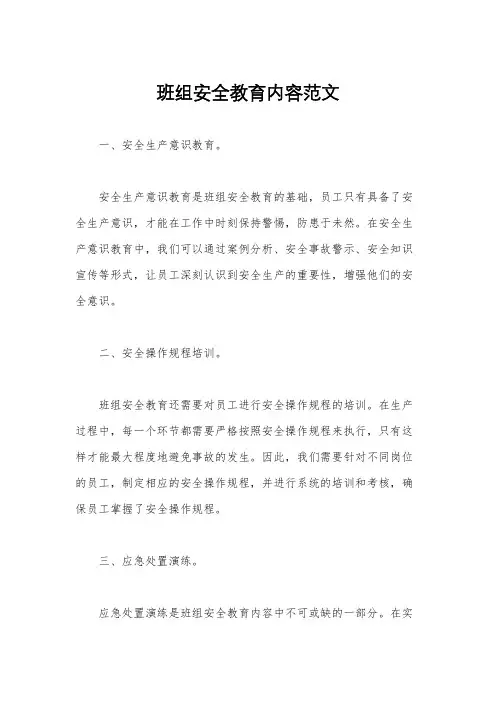 班组安全教育内容范文

一、安全生产意识教育。

安全生产意识教育是班组安全教育的基础，员工只有具备了安全生产意识，才能在工作中时刻保持警惕，防患于未然。在安全生产意识教育中，我们可以通过案例分析、安全事故警示、安全知识宣传等形式，让员工深刻认识到安全生产的重要性，增强他们的安全意识。

二、安全操作规程培训。

班组安全教育还需要对员工进行安全操作规程的培训。在生产过程中，每一个环节都需要严格按照安全操作规程来执行，只有这样才能最大程度地避免事故的发生。因此，我们需要针对不同岗位的员工，制定相应的安全操作规程，并进行系统的培训和考核，确保员工掌握了安全操作规程。

三、应急处置演练。

应急处置演练是班组安全教育内容中不可或缺的一部分。在实